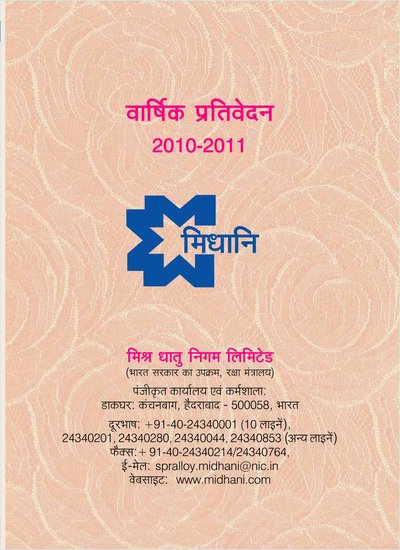 वार्षिक प्रतिवेदन
2010-2011

मिधानि

मिश्र धातु निगम लिमिटेड
(भारत सरकार का उपक्रम, रक्षा मंत्रालय)

पंजीकृत कार्यालय एवं कर्मशाला:
डाकघर: कंचनबाग, हैदराबाद - 500058, भारत

दूरभाष: +91-40-24340001 (10 लाइनें),
24340201, 24340280, 24340044, 24340853 (अन्य लाइनें)
फैक्स:+ 91-40-24340214/24340764,
ई-मेल: spralloy.midhani@nic.in
वेबसाइट: www.midhani.com